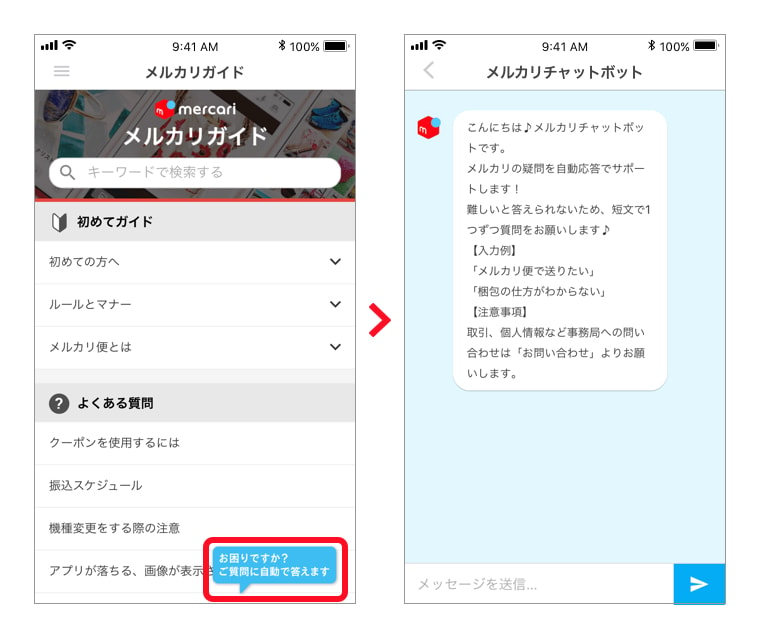 9:41 AM 100%

メルカリガイド

mercari
メルカリガイド

キーワードで検索する

初めてガイド

初めての方へ

ルールとマナー

メルカリ便とは

よくある質問

クーポンを使用するには

振込スケジュール

機種変更をする際の注意

アプリが落ちる、画像が表示さ

お困りですか？
ご質問に自動で答えます

9:41 AM 100%

メルカリチャットボット

こんにちは♪メルカリチャットボットです。
メルカリの疑問を自動応答でサポートします！
難しいと答えられないため、短文で1つずつ質問をお願いします♪
【入力例】
「メルカリ便で送りたい」
「梱包の仕方がわからない」
【注意事項】
取引、個人情報など事務局への問い合わせは「お問い合わせ」よりお願いします。

メッセージを送信...